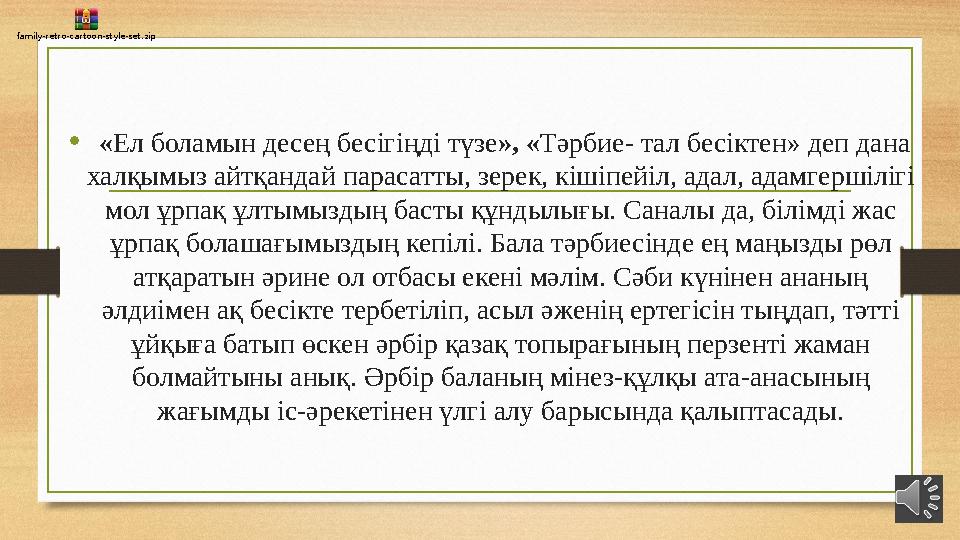 family-retro-cartoon-style-set.zip

• «Ел боламын десең бесігіңді түзе», «Тәрбие- тал бесіктен» деп дана халқымыз айтқандай парасатты, зерек, кішіпейіл, адал, адамгершілігі мол ұрпақ ұлтымыздың басты құндылығы. Саналы да, білімді жас ұрпақ болашағымыздың кепілі. Бала тәрбиесінде ең маңызды рөл атқаратын әрине ол отбасы екені мәлім. Сәби күнінен ананың әлдиімен ақ бесікте тербетіліп, асыл әженің ертегісін тыңдап, тәтті ұйқыға батып өскен әрбір қазақ топырағының перзенті жаман болмайтыны анық. Әрбір баланың мінез-құлқы ата-анасының жағымды іс-әрекетінен үлгі алу барысында қалыптасады.